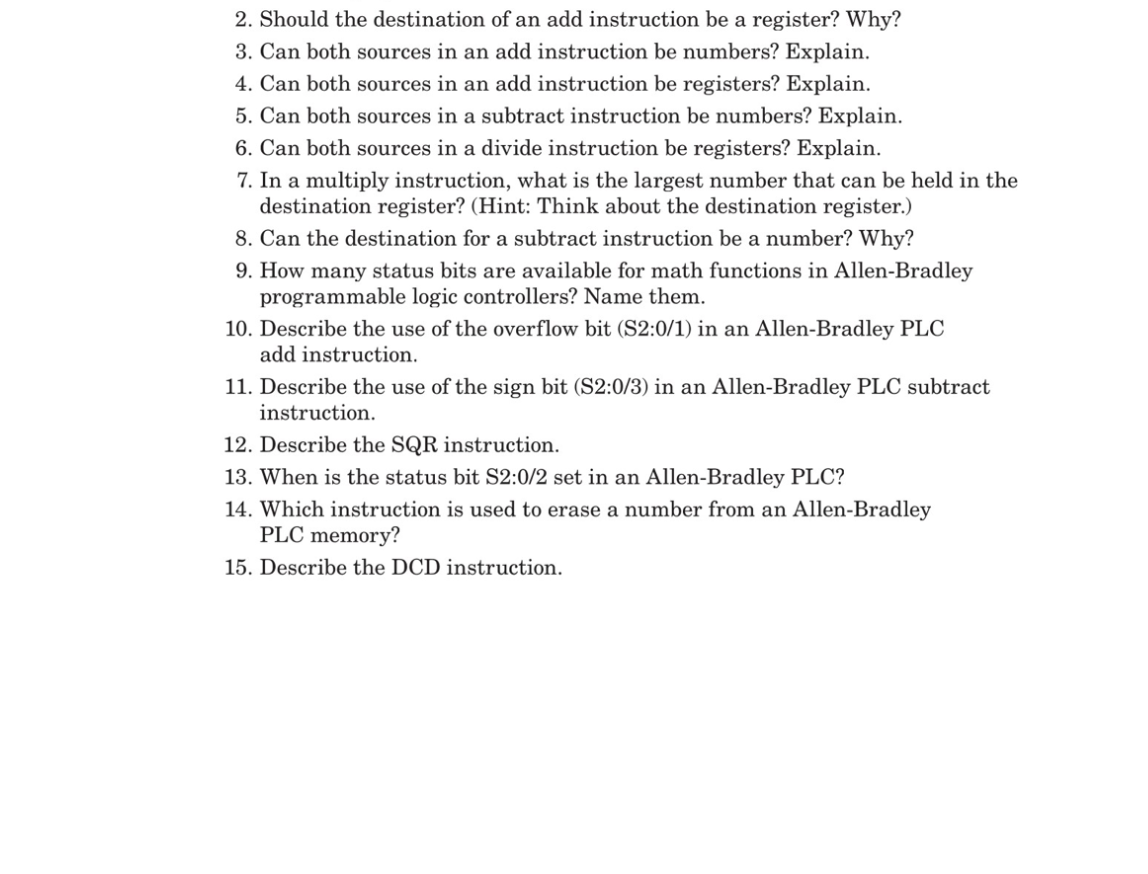 2. Should the destination of an add instruction be a register? Why?
3. Can both sources in an add instruction be numbers? Explain.
4. Can both sources in an add instruction be registers? Explain.
5. Can both sources in a subtract instruction be numbers? Explain.
6. Can both sources in a divide instruction be registers? Explain.
7. In a multiply instruction, what is the largest number that can be held in the destination register? (Hint: Think about the destination register.)
8. Can the destination for a subtract instruction be a number? Why?
9. How many status bits are available for math functions in Allen-Bradley programmable logic controllers? Name them.
10. Describe the use of the overflow bit (S2:0/1) in an Allen-Bradley PLC add instruction.
11. Describe the use of the sign bit (S2:0/3) in an Allen-Bradley PLC subtract instruction.
12. Describe the SQR instruction.
13. When is the status bit S2:0/2 set in an Allen-Bradley PLC?
14. Which instruction is used to erase a number from an Allen-Bradley PLC memory?
15. Describe the DCD instruction.